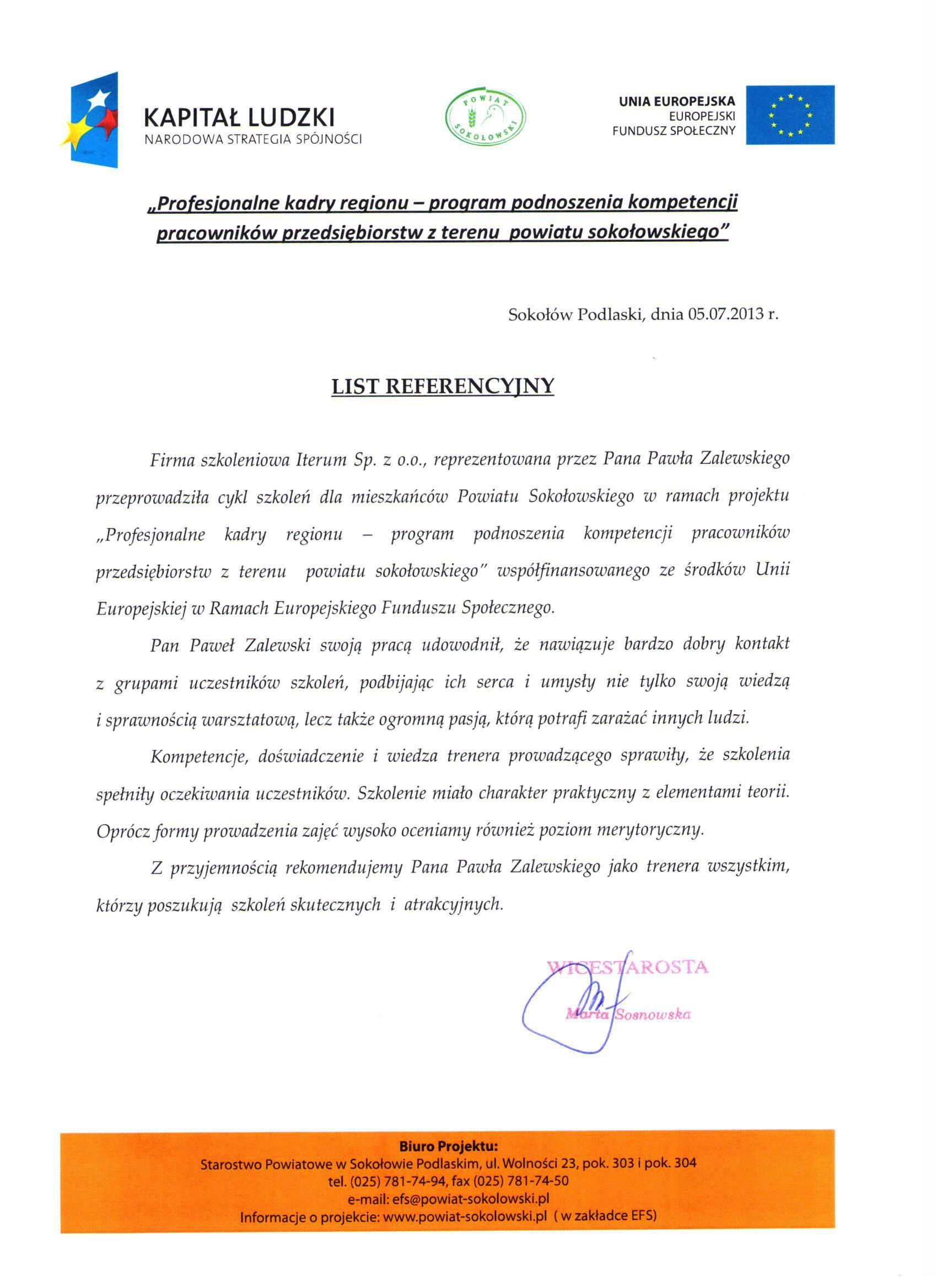 KAPITAŁ LUDZKI
NARODOWA STRATEGIA SPÓJNOŚCI

POWIAT SOKOŁOWSKI

UNIA EUROPEJSKA
EUROPEJSKI FUNDUSZ SPOŁECZNY

„Profesjonalne kadry regionu – program podnoszenia kompetencji pracowników przedsiębiorstw z terenu powiatu sokołowskiego"

Sokołów Podlaski, dnia 05.07.2013 r.

LIST REFERENCYJNY

Firma szkoleniowa Iterum Sp. z o.o., reprezentowana przez Pana Pawła Zalewskiego przeprowadziła cykl szkoleń dla mieszkańców Powiatu Sokołowskiego w ramach projektu „Profesjonalne kadry regionu – program podnoszenia kompetencji pracowników przedsiębiorstw z terenu powiatu sokołowskiego" współfinansowanego ze środków Unii Europejskiej w Ramach Europejskiego Funduszu Społecznego.

Pan Paweł Zalewski swoją pracą udowodnił, że nawiązuje bardzo dobry kontakt z grupami uczestników szkoleń, podbijając ich serca i umysły nie tylko swoją wiedzą i sprawnością warsztatową, lecz także ogromną pasją, którą potrafi zarażać innych ludzi.

Kompetencje, doświadczenie i wiedza trenera prowadzącego sprawiły, że szkolenia spełniły oczekiwania uczestników. Szkolenie miało charakter praktyczny z elementami teorii. Oprócz formy prowadzenia zajęć wysoko oceniamy również poziom merytoryczny.

Z przyjemnością rekomendujemy Pana Pawła Zalewskiego jako trenera wszystkim, którzy poszukują szkoleń skutecznych i atrakcyjnych.

WICESTAROSTA
Marta Sosnowska

Biuro Projektu:
Starostwo Powiatowe w Sokołowie Podlaskim, ul. Wolności 23, pok. 303 i pok. 304
tel. (025) 781-74-94, fax (025) 781-74-50
e-mail: efs@powiat-sokolowski.pl
Informacje o projekcie: www.powiat-sokolowski.pl ( w zakładce EFS)